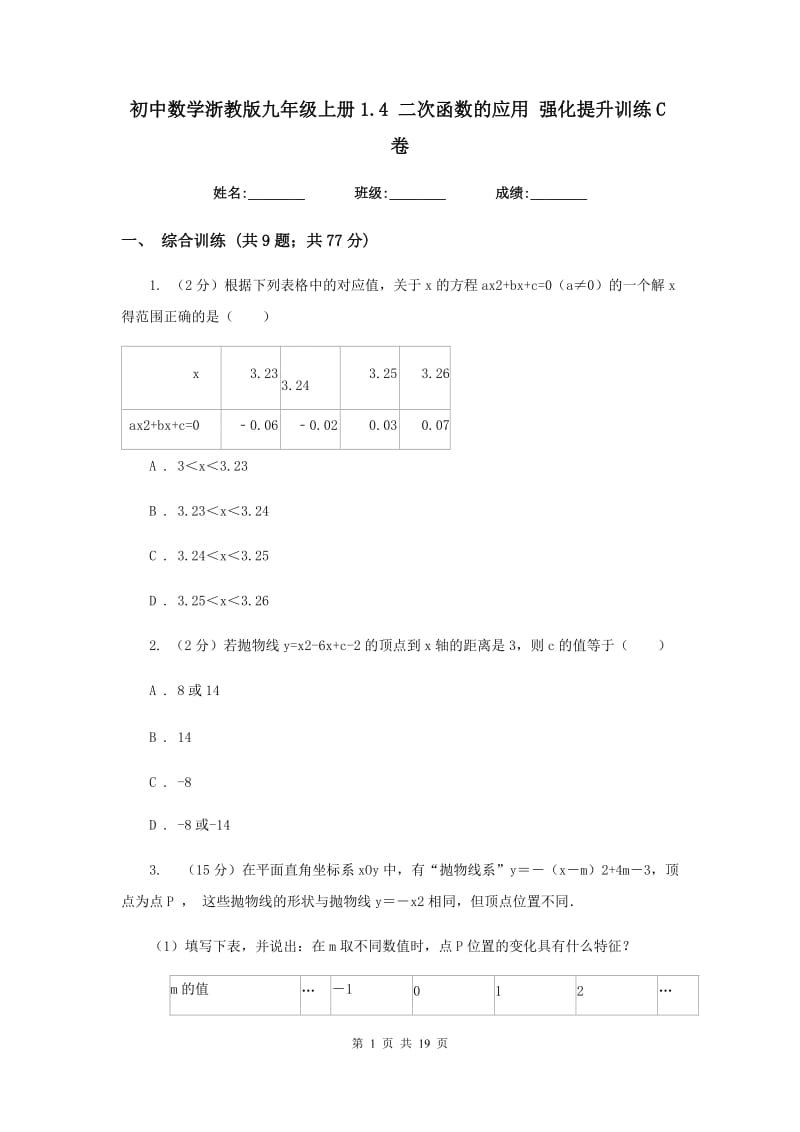 初中数学浙教版九年级上册1.4 二次函数的应用 强化提升训练C卷

姓名:________ 班级:________ 成绩:________

一、 综合训练 (共9题；共77分)

1. （2分）根据下列表格中的对应值，关于x的方程ax2+bx+c=0（a≠0）的一个解x得范围正确的是（　　）

| x | 3.23 | 3.24 | 3.25 | 3.26 |
|---|---|---|---|---|
| ax2+bx+c=0 | －0.06 | －0.02 | 0.03 | 0.07 |

A . 3＜x＜3.23

B . 3.23＜x＜3.24

C . 3.24＜x＜3.25

D . 3.25＜x＜3.26

2. （2分）若抛物线y=x2-6x+c-2的顶点到x轴的距离是3，则c的值等于（　　）

A . 8或14

B . 14

C . -8

D . -8或-14

3. （15分）在平面直角坐标系xOy中，有“抛物线系”y＝－（x－m）2+4m－3，顶点为点P ， 这些抛物线的形状与抛物线y＝－x2相同，但顶点位置不同.

（1）填写下表，并说出：在m取不同数值时，点P位置的变化具有什么特征？

| m的值 | … | －1 | 0 | 1 | 2 | … |
|---|---|---|---|---|---|---|

第 1 页 共 19 页